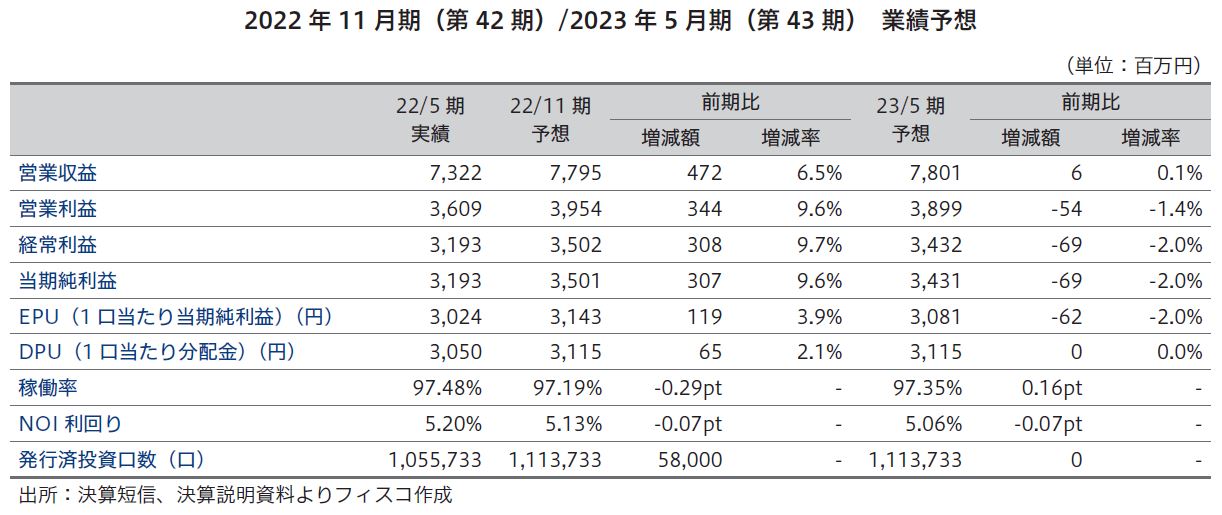 2022 年 11 月期（第 42 期）/2023 年 5 月期（第 43 期） 業績予想

（単位：百万円）

| | 22/5 期 実績 | 22/11 期 予想 | 前期比 増減額 | 前期比 増減率 | 23/5 期 予想 | 前期比 増減額 | 前期比 増減率 |
|---|---|---|---|---|---|---|---|
| 営業収益 | 7,322 | 7,795 | 472 | 6.5% | 7,801 | 6 | 0.1% |
| 営業利益 | 3,609 | 3,954 | 344 | 9.6% | 3,899 | -54 | -1.4% |
| 経常利益 | 3,193 | 3,502 | 308 | 9.7% | 3,432 | -69 | -2.0% |
| 当期純利益 | 3,193 | 3,501 | 307 | 9.6% | 3,431 | -69 | -2.0% |
| EPU（1 口当たり当期純利益）（円） | 3,024 | 3,143 | 119 | 3.9% | 3,081 | -62 | -2.0% |
| DPU（1 口当たり分配金）（円） | 3,050 | 3,115 | 65 | 2.1% | 3,115 | 0 | 0.0% |
| 稼働率 | 97.48% | 97.19% | -0.29pt | - | 97.35% | 0.16pt | - |
| NOI 利回り | 5.20% | 5.13% | -0.07pt | - | 5.06% | -0.07pt | - |
| 発行済投資口数（口） | 1,055,733 | 1,113,733 | 58,000 | - | 1,113,733 | 0 | - |

出所：決算短信、決算説明資料よりフィスコ作成